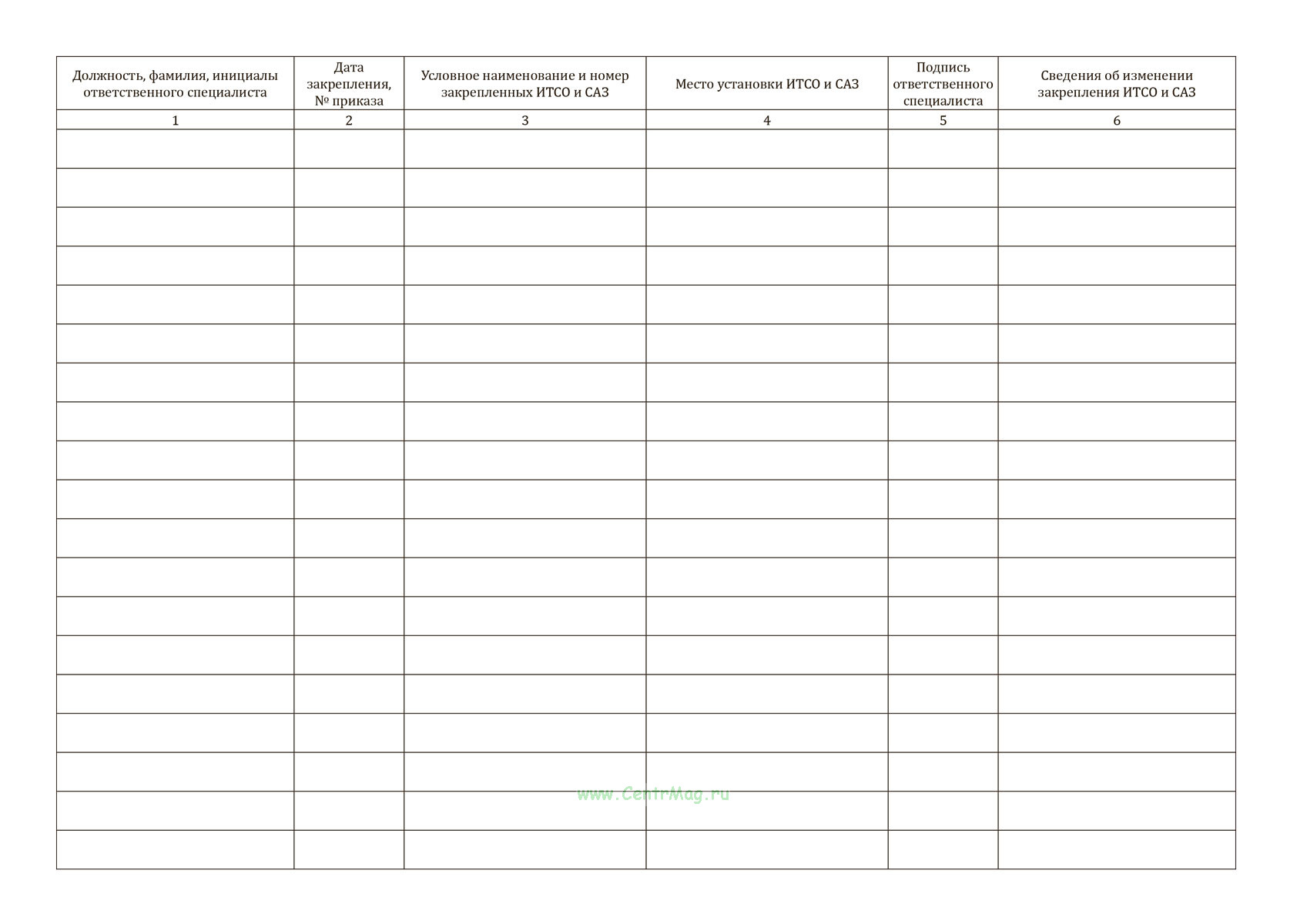 | Должность, фамилия, инициалы ответственного специалиста | Дата закрепления, № приказа | Условное наименование и номер закрепленных ИТСО и САЗ | Место установки ИТСО и САЗ | Подпись ответственного специалиста | Сведения об изменении закрепления ИТСО и САЗ |
|---|---|---|---|---|---|
| 1 | 2 | 3 | 4 | 5 | 6 |
| | | | | | |
| | | | | | |
| | | | | | |
| | | | | | |
| | | | | | |
| | | | | | |
| | | | | | |
| | | | | | |
| | | | | | |
| | | | | | |
| | | | | | |
| | | | | | |
| | | | | | |
| | | | | | |
| | | | | | |
| | | | | | |
| | | | | | |
| | | | | | |
| | | | | | |

www.CentrMag.ru